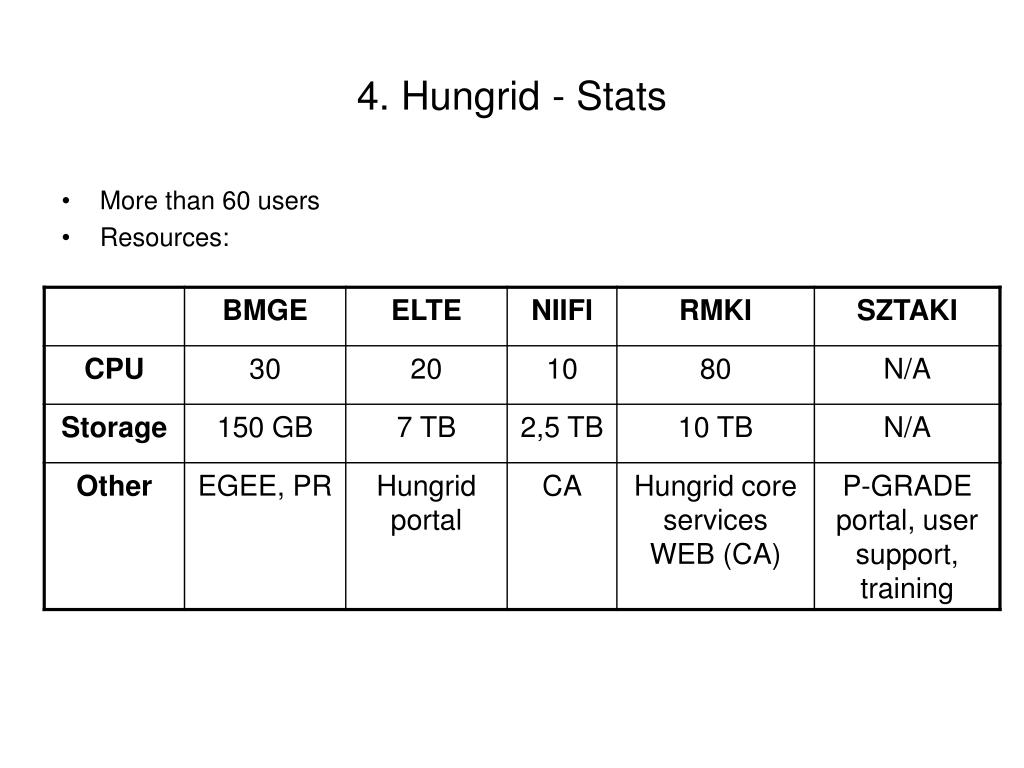 4. Hungrid - Stats

• More than 60 users
• Resources:

| | BMGE | ELTE | NIIFI | RMKI | SZTAKI |
|---|---|---|---|---|---|
| CPU | 30 | 20 | 10 | 80 | N/A |
| Storage | 150 GB | 7 TB | 2,5 TB | 10 TB | N/A |
| Other | EGEE, PR | Hungrid portal | CA | Hungrid core services WEB (CA) | P-GRADE portal, user support, training |